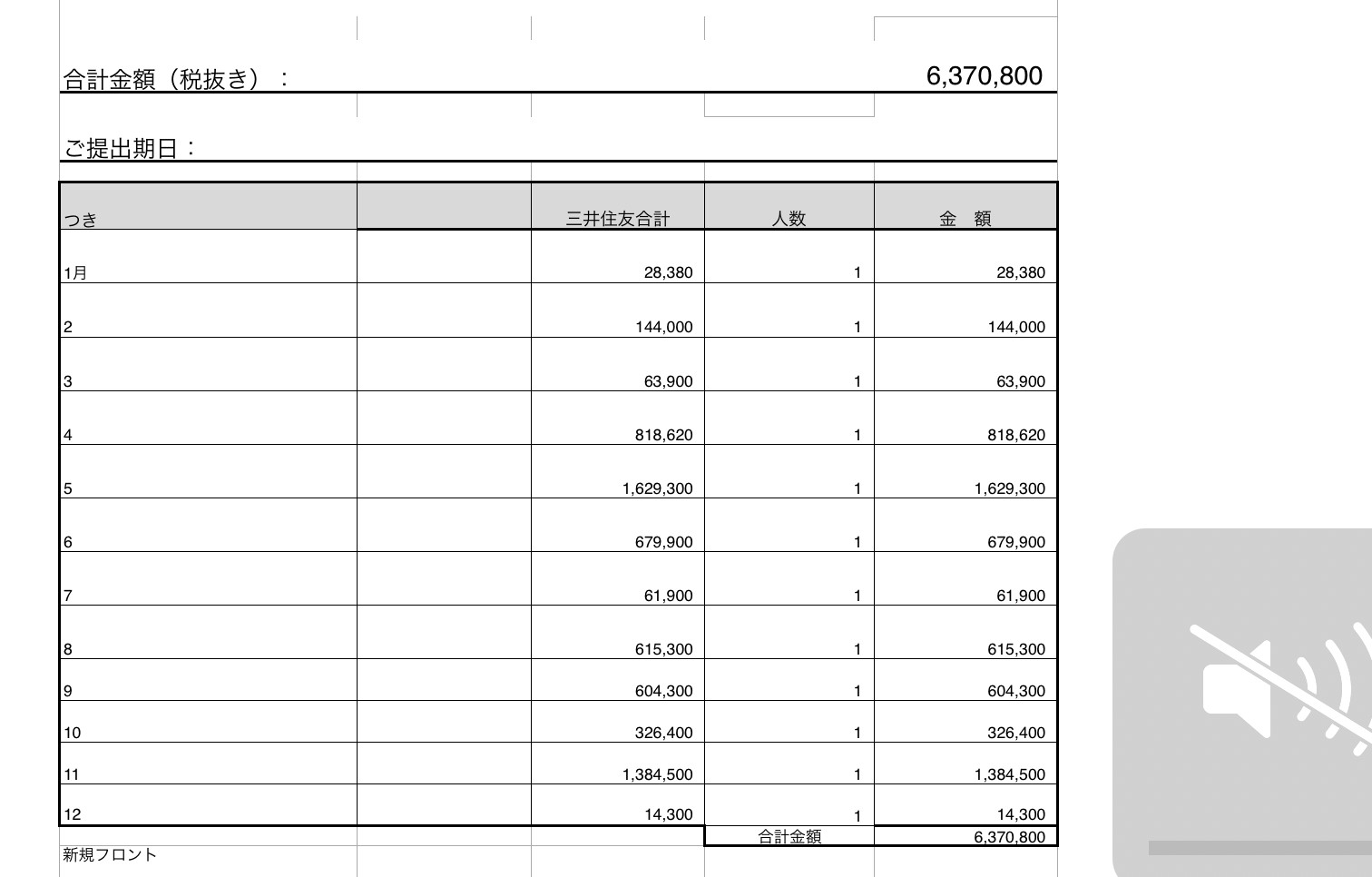 合計金額（税抜き）：　6,370,800

ご提出期日：

| つき | | 三井住友合計 | 人数 | 金　額 |
|---|---|---|---|---|
| 1月 | | 28,380 | 1 | 28,380 |
| 2 | | 144,000 | 1 | 144,000 |
| 3 | | 63,900 | 1 | 63,900 |
| 4 | | 818,620 | 1 | 818,620 |
| 5 | | 1,629,300 | 1 | 1,629,300 |
| 6 | | 679,900 | 1 | 679,900 |
| 7 | | 61,900 | 1 | 61,900 |
| 8 | | 615,300 | 1 | 615,300 |
| 9 | | 604,300 | 1 | 604,300 |
| 10 | | 326,400 | 1 | 326,400 |
| 11 | | 1,384,500 | 1 | 1,384,500 |
| 12 | | 14,300 | 1 | 14,300 |
| | | | 合計金額 | 6,370,800 |

新規フロント